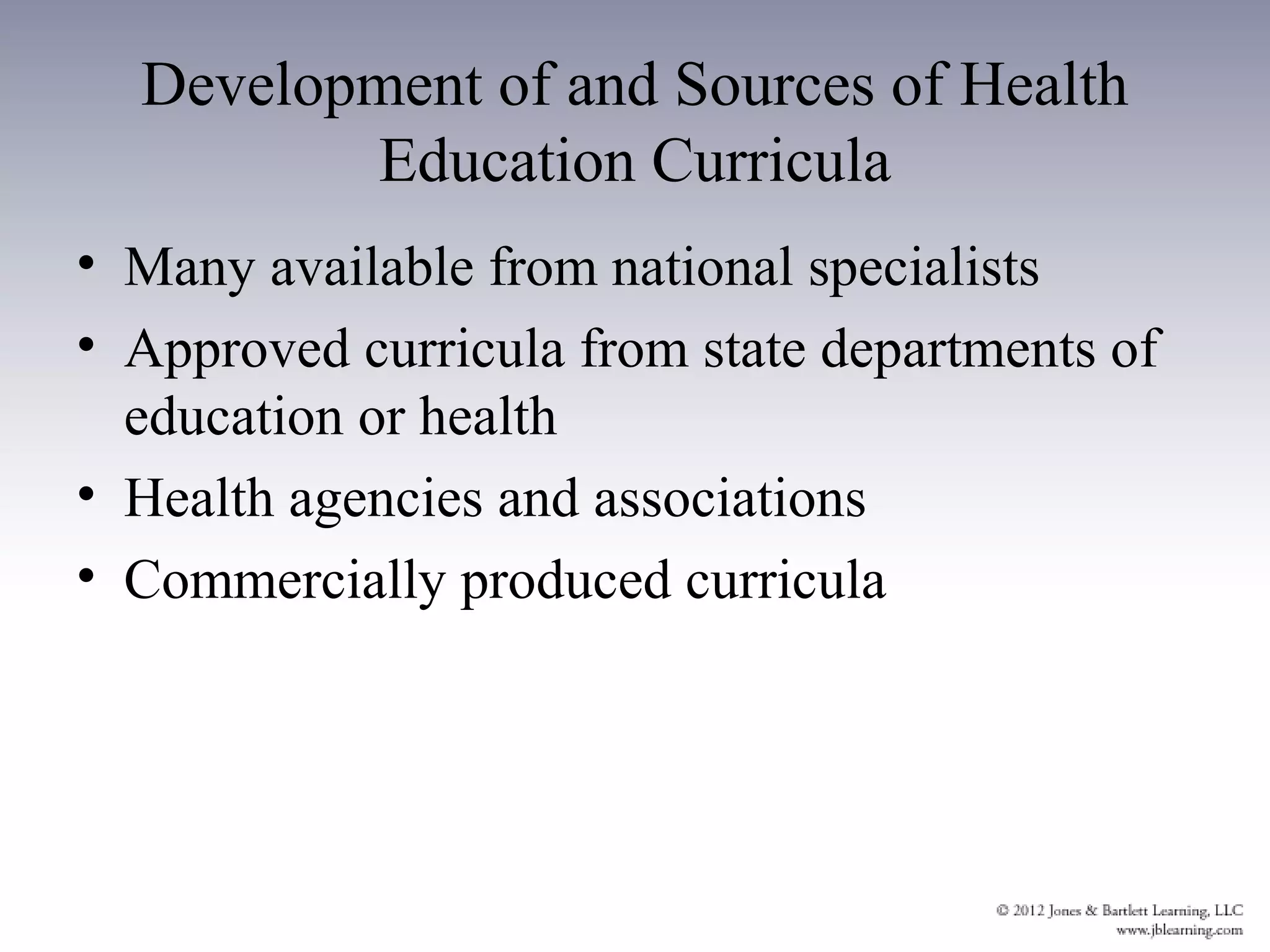 Development of and Sources of Health Education Curricula

• Many available from national specialists
• Approved curricula from state departments of education or health
• Health agencies and associations
• Commercially produced curricula

© 2012 Jones & Bartlett Learning, LLC
www.jblearning.com